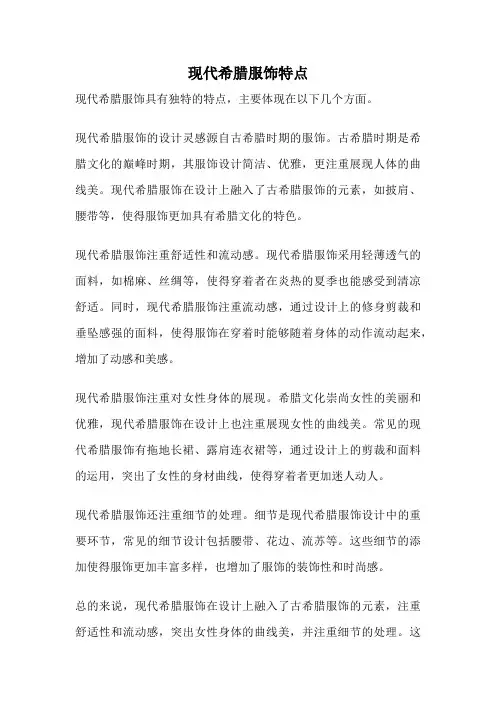 现代希腊服饰特点

现代希腊服饰具有独特的特点，主要体现在以下几个方面。

现代希腊服饰的设计灵感源自古希腊时期的服饰。古希腊时期是希腊文化的巅峰时期，其服饰设计简洁、优雅，更注重展现人体的曲线美。现代希腊服饰在设计上融入了古希腊服饰的元素，如披肩、腰带等，使得服饰更加具有希腊文化的特色。

现代希腊服饰注重舒适性和流动感。现代希腊服饰采用轻薄透气的面料，如棉麻、丝绸等，使得穿着者在炎热的夏季也能感受到清凉舒适。同时，现代希腊服饰注重流动感，通过设计上的修身剪裁和垂坠感强的面料，使得服饰在穿着时能够随着身体的动作流动起来，增加了动感和美感。

现代希腊服饰注重对女性身体的展现。希腊文化崇尚女性的美丽和优雅，现代希腊服饰在设计上也注重展现女性的曲线美。常见的现代希腊服饰有拖地长裙、露肩连衣裙等，通过设计上的剪裁和面料的运用，突出了女性的身材曲线，使得穿着者更加迷人动人。

现代希腊服饰还注重细节的处理。细节是现代希腊服饰设计中的重要环节，常见的细节设计包括腰带、花边、流苏等。这些细节的添加使得服饰更加丰富多样，也增加了服饰的装饰性和时尚感。

总的来说，现代希腊服饰在设计上融入了古希腊服饰的元素，注重舒适性和流动感，突出女性身体的曲线美，并注重细节的处理。这